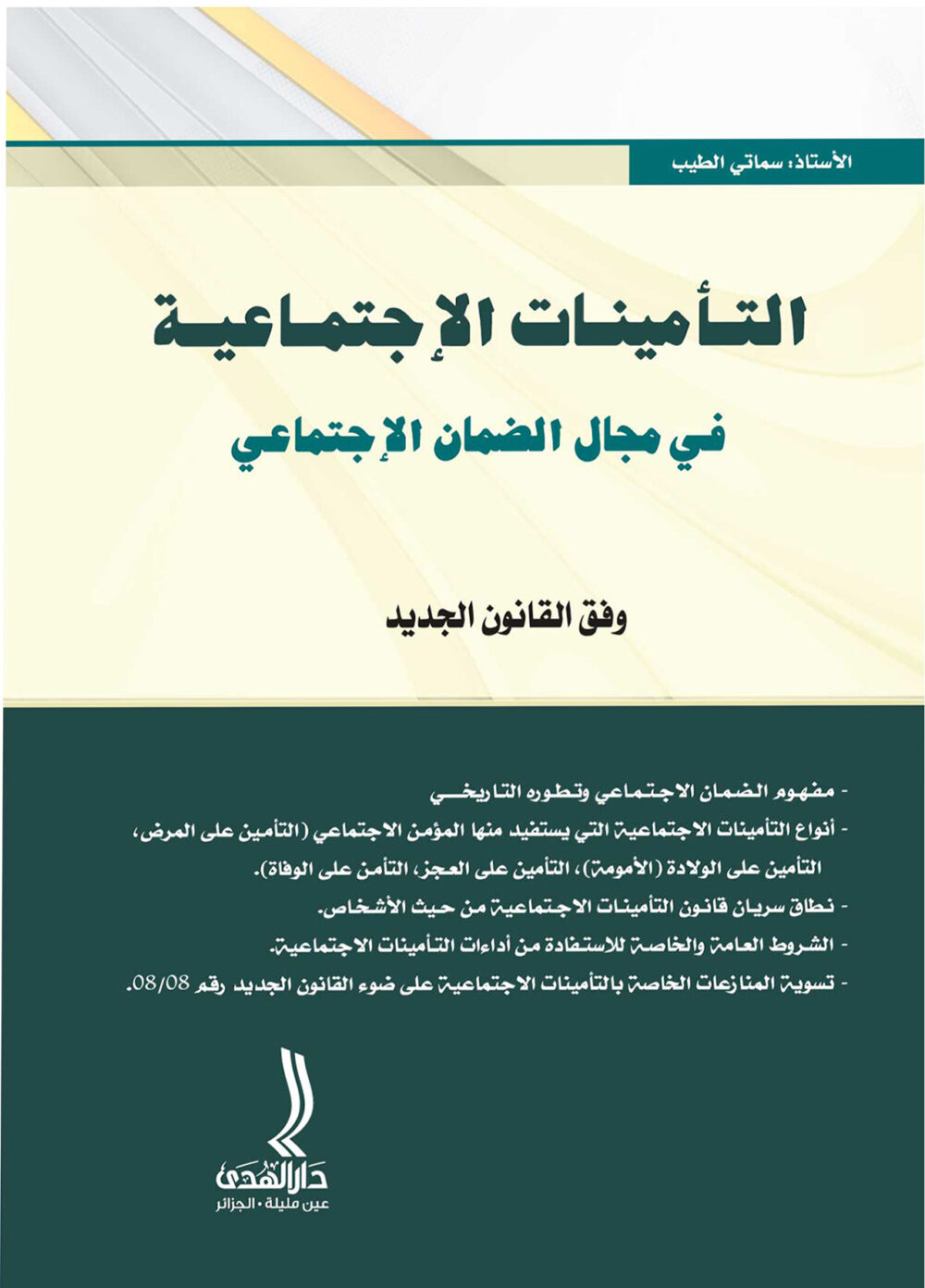 الأستاذ: سماتي الطيب

التأمينات الإجتماعية

في مجال الضمان الإجتماعي

وفق القانون الجديد

- مفهوم الضمان الاجتماعي وتطوره التاريخي

- أنواع التأمينات الاجتماعية التي يستفيد منها المؤمن الاجتماعي (التأمين على المرض، التأمين على الولادة (الأمومة)، التأمين على العجز، التأمن على الوفاة).

- نطاق سريان قانون التأمينات الاجتماعية من حيث الأشخاص.

- الشروط العامة والخاصة للاستفادة من أداءات التأمينات الاجتماعية.

- تسوية المنازعات الخاصة بالتأمينات الاجتماعية على ضوء القانون الجديد رقم 08/08.

دار الهدى
عين مليلة - الجزائر